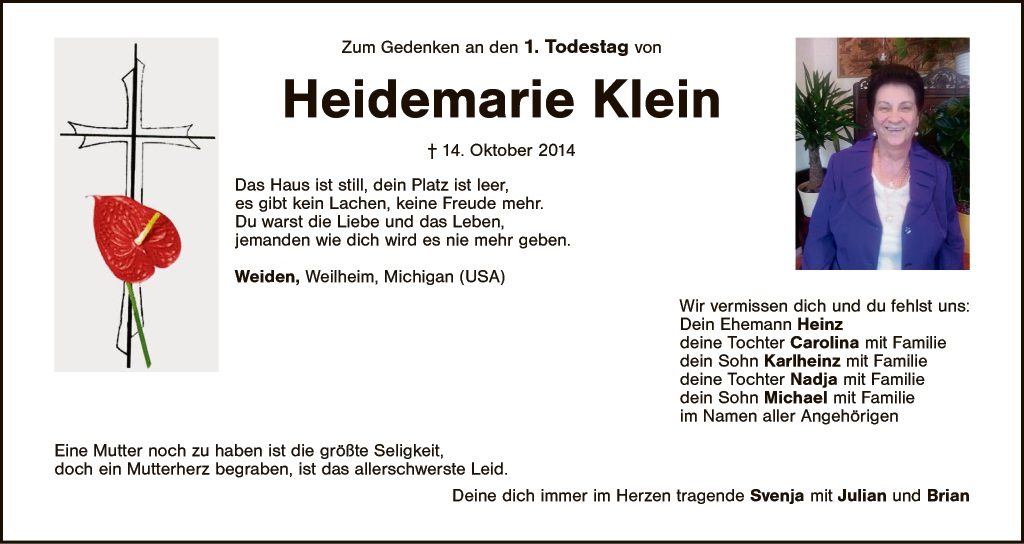 Zum Gedenken an den 1. Todestag von

Heidemarie Klein

† 14. Oktober 2014

Das Haus ist still, dein Platz ist leer,
es gibt kein Lachen, keine Freude mehr.
Du warst die Liebe und das Leben,
jemanden wie dich wird es nie mehr geben.

Weiden, Weilheim, Michigan (USA)

Wir vermissen dich und du fehlst uns:
Dein Ehemann Heinz
deine Tochter Carolina mit Familie
dein Sohn Karlheinz mit Familie
deine Tochter Nadja mit Familie
dein Sohn Michael mit Familie
im Namen aller Angehörigen

Eine Mutter noch zu haben ist die größte Seligkeit,
doch ein Mutterherz begraben, ist das allerschwerste Leid.

Deine dich immer im Herzen tragende Svenja mit Julian und Brian